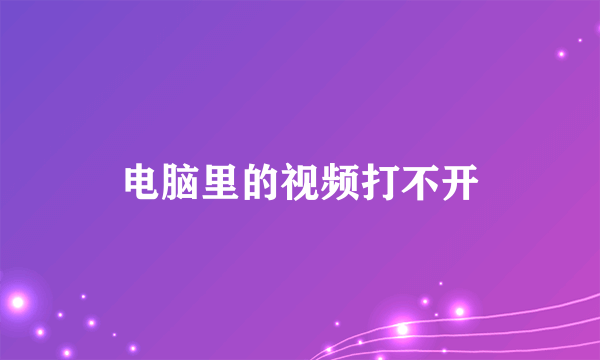 电脑里的视频打不开